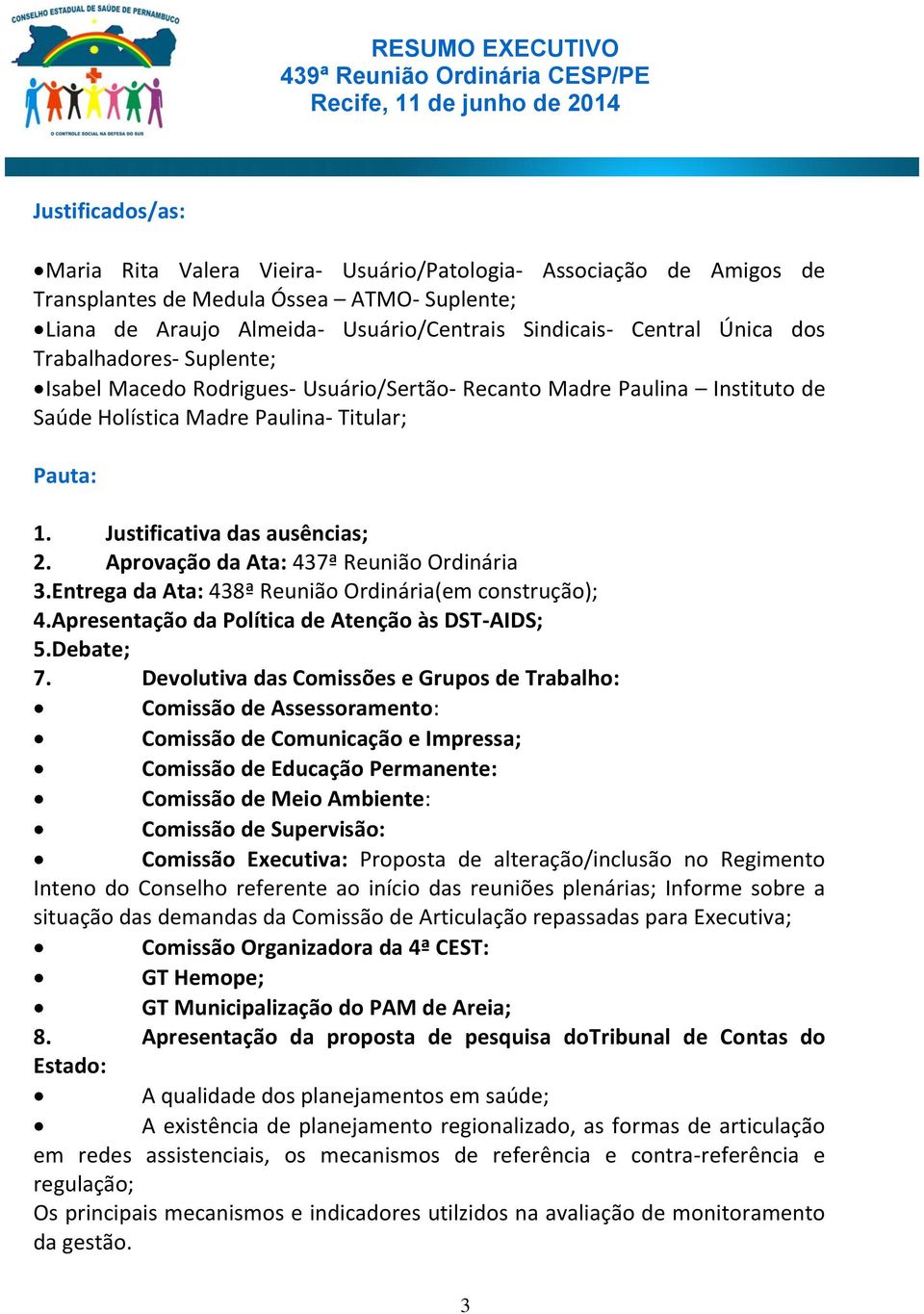 CONSELHO ESTADUAL DE SAÚDE DE PERNAMBUCO
O CONTROLE SOCIAL NA DEFESA DO SUS

RESUMO EXECUTIVO
439ª Reunião Ordinária CESP/PE
Recife, 11 de junho de 2014

Justificados/as:

•Maria Rita Valera Vieira- Usuário/Patologia- Associação de Amigos de Transplantes de Medula Óssea – ATMO- Suplente;
•Liana de Araujo Almeida- Usuário/Centrais Sindicais- Central Única dos Trabalhadores- Suplente;
•Isabel Macedo Rodrigues- Usuário/Sertão- Recanto Madre Paulina – Instituto de Saúde Holística Madre Paulina- Titular;

Pauta:

1. Justificativa das ausências;
2. Aprovação da Ata: 437ª Reunião Ordinária
3.Entrega da Ata: 438ª Reunião Ordinária(em construção);
4.Apresentação da Política de Atenção às DST-AIDS;
5.Debate;
7. Devolutiva das Comissões e Grupos de Trabalho:
• Comissão de Assessoramento:
• Comissão de Comunicação e Impressa;
• Comissão de Educação Permanente:
• Comissão de Meio Ambiente:
• Comissão de Supervisão:
• Comissão Executiva: Proposta de alteração/inclusão no Regimento Inteno do Conselho referente ao início das reuniões plenárias; Informe sobre a situação das demandas da Comissão de Articulação repassadas para Executiva;
• Comissão Organizadora da 4ª CEST:
• GT Hemope;
• GT Municipalização do PAM de Areia;
8. Apresentação da proposta de pesquisa doTribunal de Contas do Estado:
• A qualidade dos planejamentos em saúde;
• A existência de planejamento regionalizado, as formas de articulação em redes assistenciais, os mecanismos de referência e contra-referência e regulação;
Os principais mecanismos e indicadores utilzidos na avaliação de monitoramento da gestão.

3